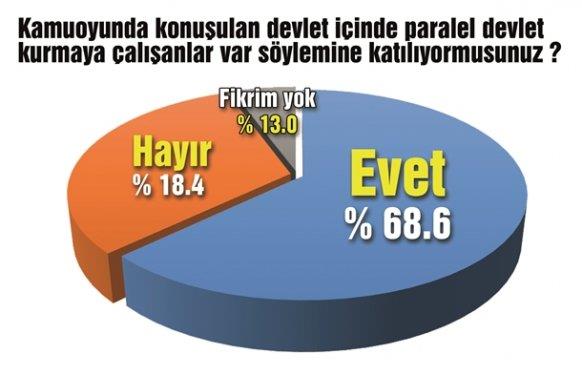 Kamuoyunda konuşulan devlet içinde paralel devlet kurmaya çalışanlar var söylemine katılıyormusunuz ?

Fikrim yok
% 13.0

Hayır
% 18.4

Evet
% 68.6